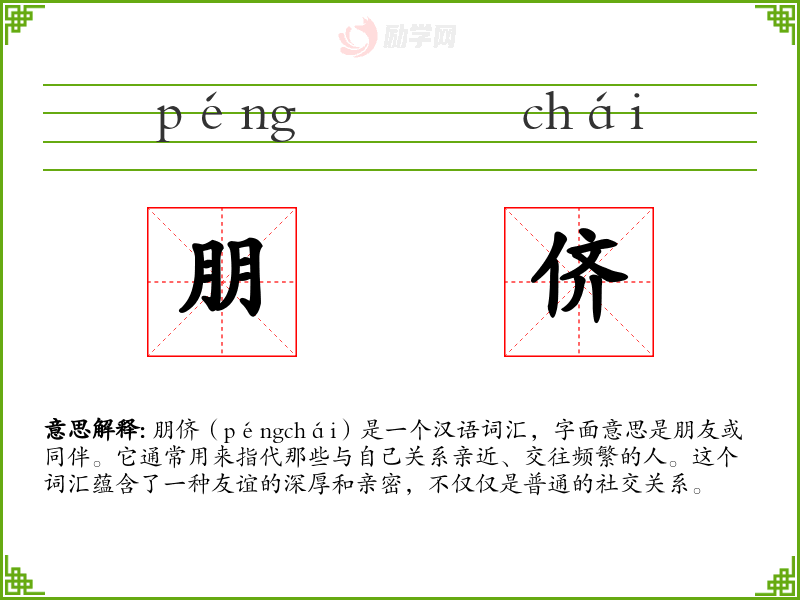 péng chái

朋 侪

意思解释: 朋侪（péngchái）是一个汉语词汇，字面意思是朋友或同伴。它通常用来指代那些与自己关系亲近、交往频繁的人。这个词汇蕴含了一种友谊的深厚和亲密，不仅仅是普通的社交关系。

励学网